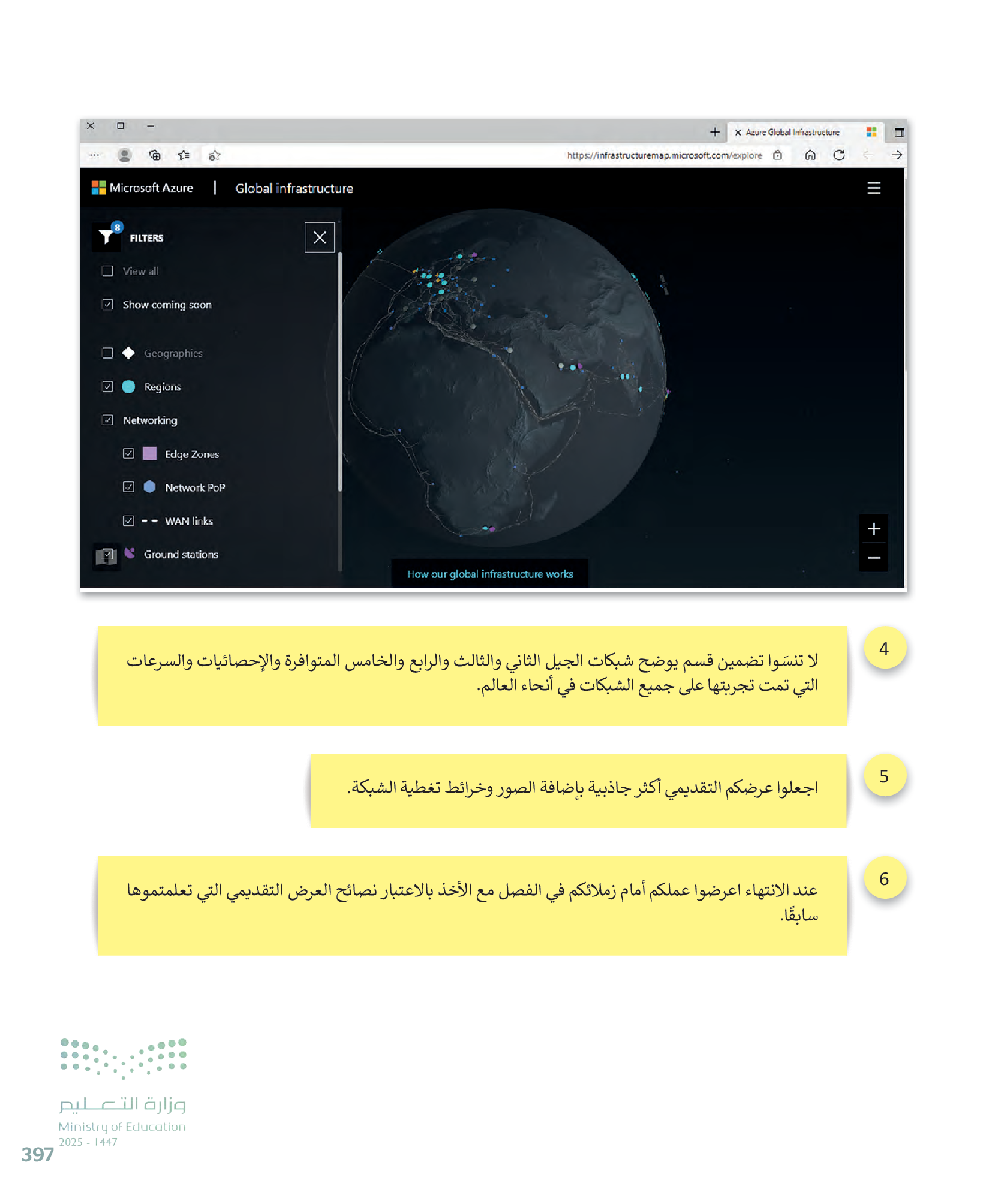 Azure Global Infrastructure

https://infrastructuremap.microsoft.com/explore

Microsoft Azure | Global infrastructure

8
FILTERS

☐ View all

☑ Show coming soon

☐ Geographies

☑ Regions

☑ Networking

☑ Edge Zones

☑ Network PoP

☑ WAN links

☑ Ground stations

How our global infrastructure works

4

لا تنسَوا تضمين قسم يوضح شبكات الجيل الثاني والثالث والرابع والخامس المتوافرة والإحصائيات والسرعات التي تمت تجربتها على جميع الشبكات في أنحاء العالم.

5

اجعلوا عرضكم التقديمي أكثر جاذبية بإضافة الصور وخرائط تغطية الشبكة.

6

عند الانتهاء اعرضوا عملكم أمام زملائكم في الفصل مع الأخذ بالاعتبار نصائح العرض التقديمي التي تعلمتموها سابقًا.

وزارة التعليم
Ministry of Education
2025 - 1447

397